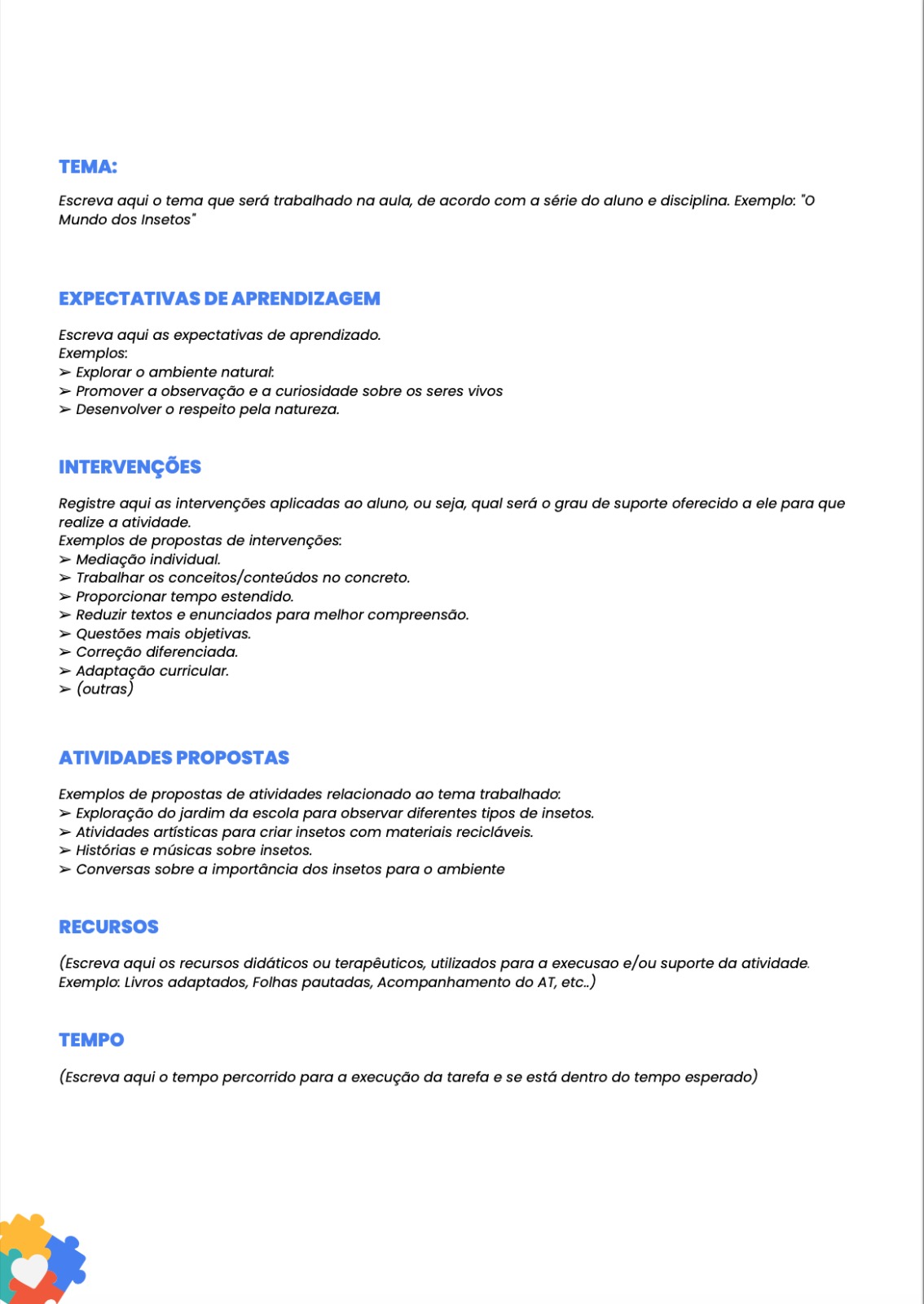 TEMA:

Escreva aqui o tema que será trabalhado na aula, de acordo com a série do aluno e disciplina. Exemplo: "O Mundo dos Insetos"

EXPECTATIVAS DE APRENDIZAGEM

Escreva aqui as expectativas de aprendizado.
Exemplos:
➢ Explorar o ambiente natural:
➢ Promover a observação e a curiosidade sobre os seres vivos
➢ Desenvolver o respeito pela natureza.

INTERVENÇÕES

Registre aqui as intervenções aplicadas ao aluno, ou seja, qual será o grau de suporte oferecido a ele para que realize a atividade.
Exemplos de propostas de intervenções:
➢ Mediação individual.
➢ Trabalhar os conceitos/conteúdos no concreto.
➢ Proporcionar tempo estendido.
➢ Reduzir textos e enunciados para melhor compreensão.
➢ Questões mais objetivas.
➢ Correção diferenciada.
➢ Adaptação curricular.
➢ (outras)

ATIVIDADES PROPOSTAS

Exemplos de propostas de atividades relacionado ao tema trabalhado:
➢ Exploração do jardim da escola para observar diferentes tipos de insetos.
➢ Atividades artísticas para criar insetos com materiais recicláveis.
➢ Histórias e músicas sobre insetos.
➢ Conversas sobre a importância dos insetos para o ambiente

RECURSOS

(Escreva aqui os recursos didáticos ou terapêuticos, utilizados para a execusao e/ou suporte da atividade. Exemplo: Livros adaptados, Folhas pautadas, Acompanhamento do AT, etc..)

TEMPO

(Escreva aqui o tempo percorrido para a execução da tarefa e se está dentro do tempo esperado)